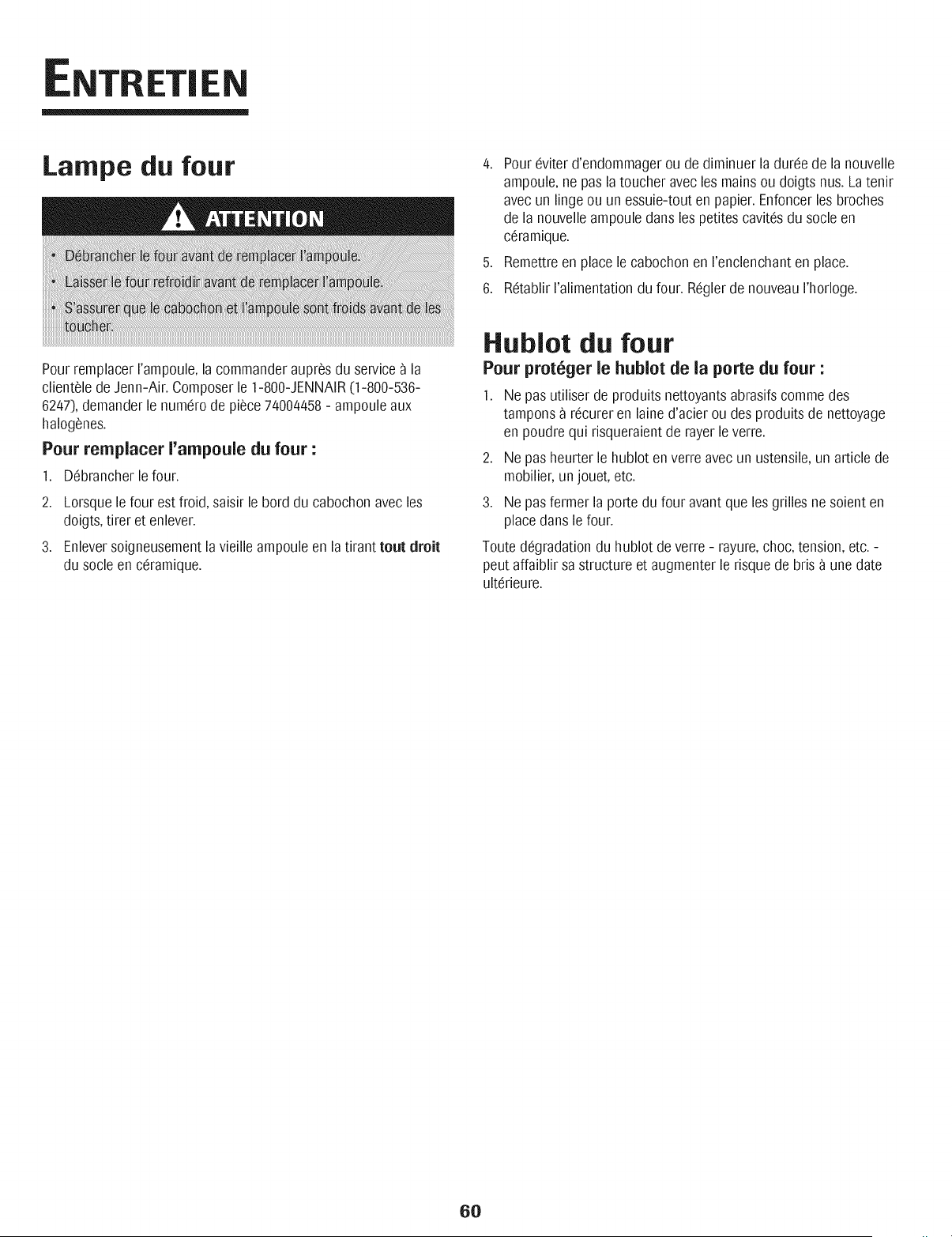 ENTRETIEN

Lampe du four

ATTENTION

• Débrancher le four avant de remplacer l'ampoule.

• Laisser le four refroidir avant de remplacer l'ampoule.

• S'assurer que le cabochon et l'ampoule sont froids avant de les toucher.

Pour remplacer l'ampoule, la commander auprès du service à la clientèle de Jenn-Air. Composer le 1-800-JENNAIR (1-800-536-6247), demander le numéro de pièce 74004458 - ampoule aux halogènes.

Pour remplacer l'ampoule du four :

1. Débrancher le four.

2. Lorsque le four est froid, saisir le bord du cabochon avec les doigts, tirer et enlever.

3. Enlever soigneusement la vieille ampoule en la tirant tout droit du socle en céramique.

4. Pour éviter d'endommager ou de diminuer la durée de la nouvelle ampoule, ne pas la toucher avec les mains ou doigts nus. La tenir avec un linge ou un essuie-tout en papier. Enfoncer les broches de la nouvelle ampoule dans les petites cavités du socle en céramique.

5. Remettre en place le cabochon en l'enclenchant en place.

6. Rétablir l'alimentation du four. Régler de nouveau l'horloge.

Hublot du four

Pour protéger le hublot de la porte du four :

1. Ne pas utiliser de produits nettoyants abrasifs comme des tampons à récurer en laine d'acier ou des produits de nettoyage en poudre qui risqueraient de rayer le verre.

2. Ne pas heurter le hublot en verre avec un ustensile, un article de mobilier, un jouet, etc.

3. Ne pas fermer la porte du four avant que les grilles ne soient en place dans le four.

Toute dégradation du hublot de verre - rayure, choc, tension, etc. - peut affaiblir sa structure et augmenter le risque de bris à une date ultérieure.

60